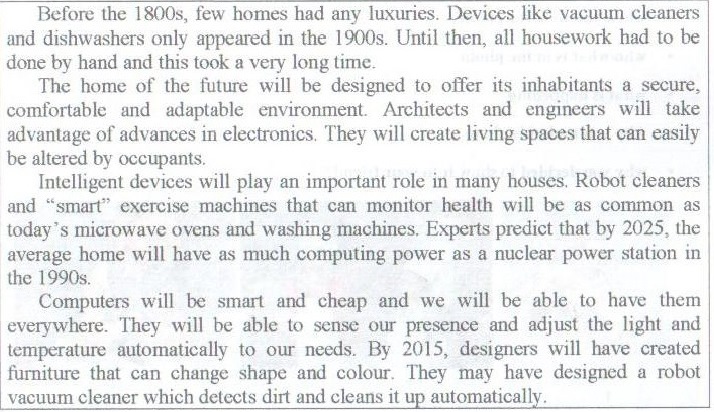 Before the 1800s, few homes had any luxuries. Devices like vacuum cleaners and dishwashers only appeared in the 1900s. Until then, all housework had to be done by hand and this took a very long time.

The home of the future will be designed to offer its inhabitants a secure, comfortable and adaptable environment. Architects and engineers will take advantage of advances in electronics. They will create living spaces that can easily be altered by occupants.

Intelligent devices will play an important role in many houses. Robot cleaners and "smart" exercise machines that can monitor health will be as common as today's microwave ovens and washing machines. Experts predict that by 2025, the average home will have as much computing power as a nuclear power station in the 1990s.

Computers will be smart and cheap and we will be able to have them everywhere. They will be able to sense our presence and adjust the light and temperature automatically to our needs. By 2015, designers will have created furniture that can change shape and colour. They may have designed a robot vacuum cleaner which detects dirt and cleans it up automatically.